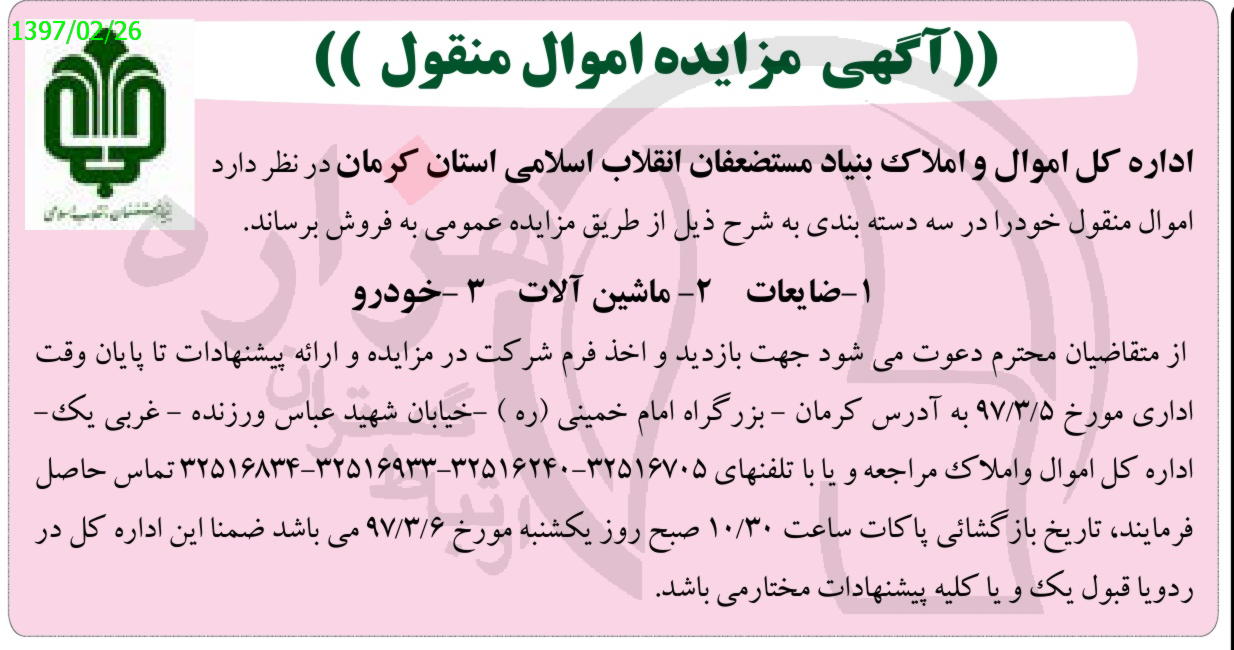 1397/02/26

((آگهی مزایده اموال منقول ))

اداره کل اموال و املاک بنیاد مستضعفان انقلاب اسلامی استان کرمان در نظر دارد اموال منقول خودرا در سه دسته بندی به شرح ذیل از طریق مزایده عمومی به فروش برساند.

۱-ضایعات ۲- ماشین آلات ۳ -خودرو

از متقاضیان محترم دعوت می شود جهت بازدید و اخذ فرم شرکت در مزایده و ارائه پیشنهادات تا پایان وقت اداری مورخ ۹۷/۳/۵ به آدرس کرمان - بزرگراه امام خمینی (ره ) -خیابان شهید عباس ورزنده - غربی یک- اداره کل اموال واملاک مراجعه و یا با تلفنهای ۳۲۵۱۶۷۰۵-۳۲۵۱۶۲۴۰-۳۲۵۱۶۹۳۳-۳۲۵۱۶۸۳۴ تماس حاصل فرمایند، تاریخ بازگشائی پاکات ساعت ۱۰/۳۰ صبح روز یکشنبه مورخ ۹۷/۳/۶ می باشد ضمنا این اداره کل در ردویا قبول یک و یا کلیه پیشنهادات مختارمی باشد.